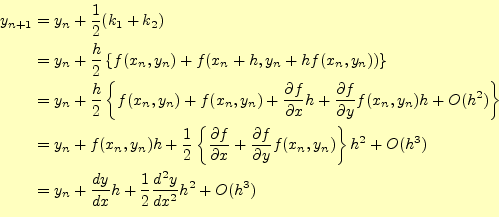 $y_{n+1} = y_n + \frac{1}{2}(k_1 + k_2)$

$= y_n + \frac{h}{2}\{f(x_n, y_n) + f(x_n + h, y_n + hf(x_n, y_n))\}$

$= y_n + \frac{h}{2}\left\{f(x_n, y_n) + f(x_n, y_n) + \frac{\partial f}{\partial x}h + \frac{\partial f}{\partial y}f(x_n, y_n)h + O(h^2)\right\}$

$= y_n + f(x_n, y_n)h + \frac{1}{2}\left\{\frac{\partial f}{\partial x} + \frac{\partial f}{\partial y}f(x_n, y_n)\right\}h^2 + O(h^3)$

$= y_n + \frac{dy}{dx}h + \frac{1}{2}\frac{d^2y}{dx^2}h^2 + O(h^3)$